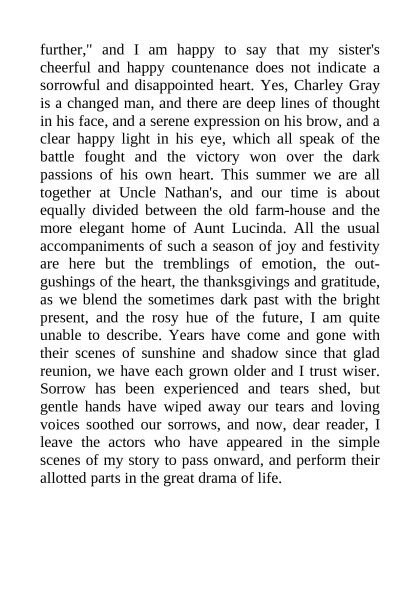 further," and I am happy to say that my sister's cheerful and happy countenance does not indicate a sorrowful and disappointed heart. Yes, Charley Gray is a changed man, and there are deep lines of thought in his face, and a serene expression on his brow, and a clear happy light in his eye, which all speak of the battle fought and the victory won over the dark passions of his own heart. This summer we are all together at Uncle Nathan's, and our time is about equally divided between the old farm-house and the more elegant home of Aunt Lucinda. All the usual accompaniments of such a season of joy and festivity are here but the tremblings of emotion, the outgushings of the heart, the thanksgivings and gratitude, as we blend the sometimes dark past with the bright present, and the rosy hue of the future, I am quite unable to describe. Years have come and gone with their scenes of sunshine and shadow since that glad reunion, we have each grown older and I trust wiser. Sorrow has been experienced and tears shed, but gentle hands have wiped away our tears and loving voices soothed our sorrows, and now, dear reader, I leave the actors who have appeared in the simple scenes of my story to pass onward, and perform their allotted parts in the great drama of life.